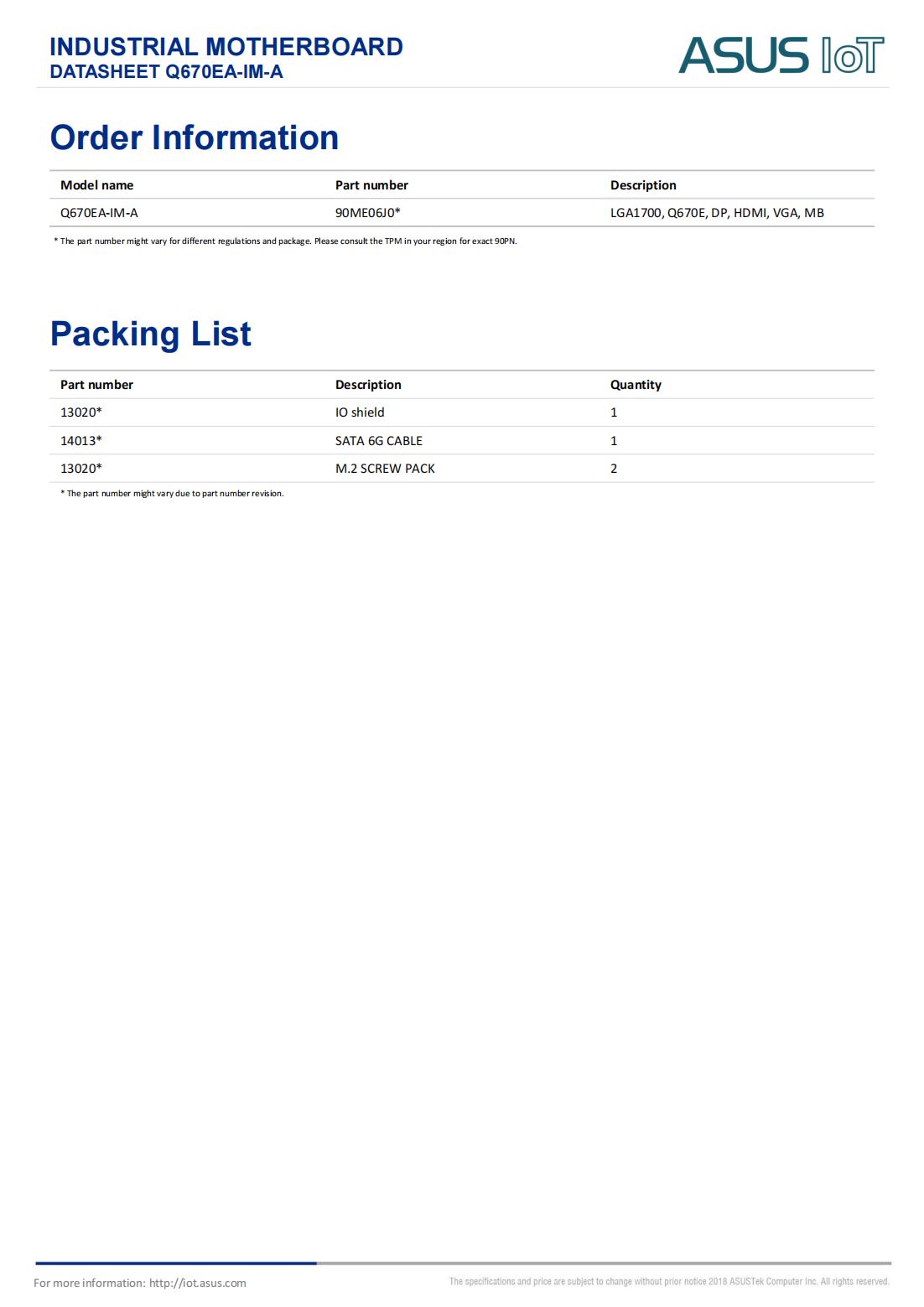 INDUSTRIAL MOTHERBOARD
DATASHEET Q670EA-IM-A

ASUS IoT

Order Information

| Model name | Part number | Description |
|---|---|---|
| Q670EA-IM-A | 90ME06J0* | LGA1700, Q670E, DP, HDMI, VGA, MB |

* The part number might vary for different regulations and package. Please consult the TPM in your region for exact 90PN.

Packing List

| Part number | Description | Quantity |
|---|---|---|
| 13020* | IO shield | 1 |
| 14013* | SATA 6G CABLE | 1 |
| 13020* | M.2 SCREW PACK | 2 |

* The part number might vary due to part number revision.

For more information: http://iot.asus.com

The specifications and price are subject to change without prior notice 2018 ASUSTek Computer Inc. All rights reserved.